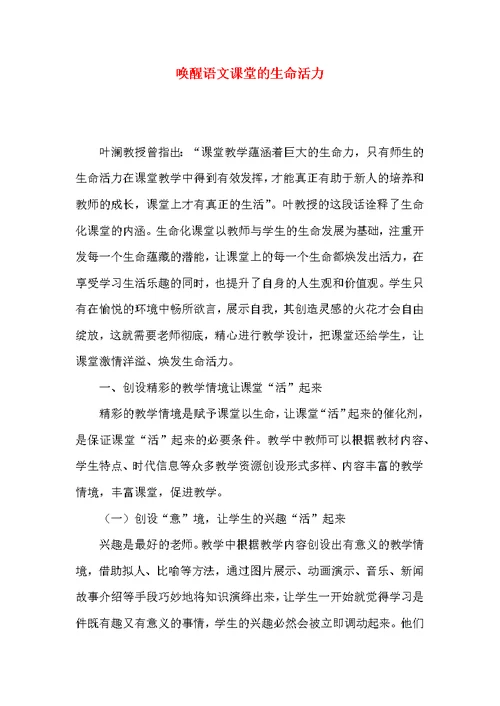 唤醒语文课堂的生命活力

叶澜教授曾指出：“课堂教学蕴涵着巨大的生命力，只有师生的生命活力在课堂教学中得到有效发挥，才能真正有助于新人的培养和教师的成长，课堂上才有真正的生活”。叶教授的这段话诠释了生命化课堂的内涵。生命化课堂以教师与学生的生命发展为基础，注重开发每一个生命蕴藏的潜能，让课堂上的每一个生命都焕发出活力，在享受学习生活乐趣的同时，也提升了自身的人生观和价值观。学生只有在愉悦的环境中畅所欲言，展示自我，其创造灵感的火花才会自由绽放，这就需要老师彻底，精心进行教学设计，把课堂还给学生，让课堂激情洋溢、焕发生命活力。

一、创设精彩的教学情境让课堂“活”起来

精彩的教学情境是赋予课堂以生命，让课堂“活”起来的催化剂，是保证课堂“活”起来的必要条件。教学中教师可以根据教材内容、学生特点、时代信息等众多教学资源创设形式多样、内容丰富的教学情境，丰富课堂，促进教学。

（一）创设“意”境，让学生的兴趣“活”起来

兴趣是最好的老师。教学中根据教学内容创设出有意义的教学情境，借助拟人、比喻等方法，通过图片展示、动画演示、音乐、新闻故事介绍等手段巧妙地将知识演绎出来，让学生一开始就觉得学习是件既有趣又有意义的事情，学生的兴趣必然会被立即调动起来。他们